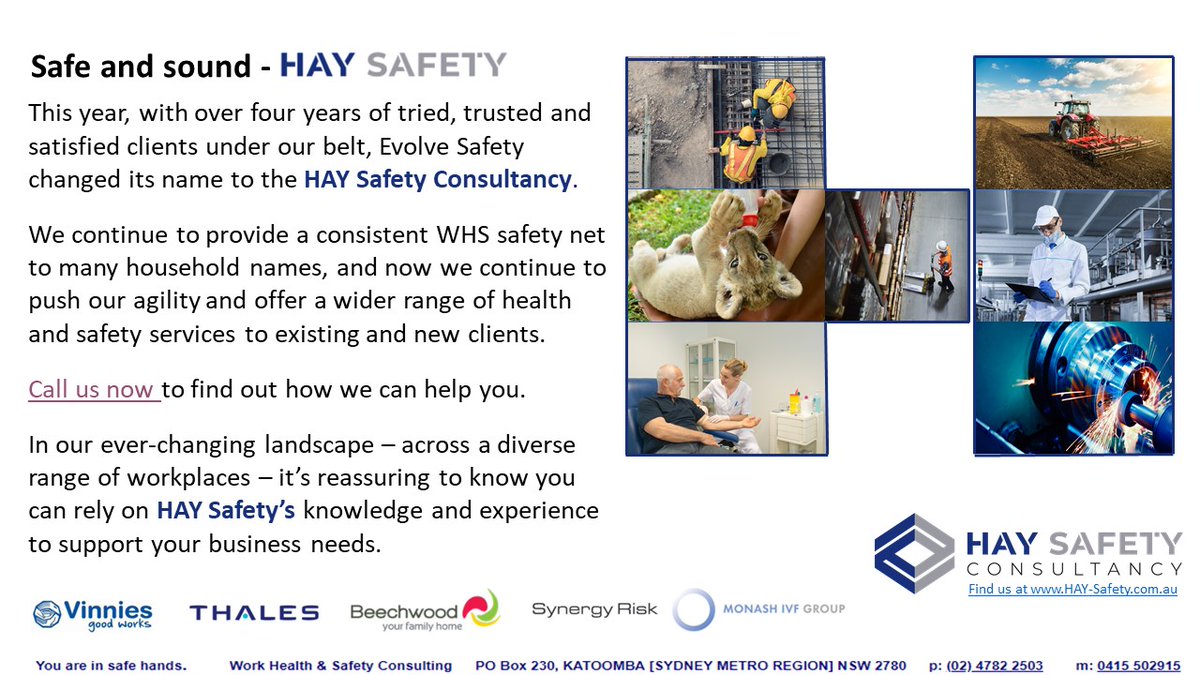 Safe and sound - HAY SAFETY

This year, with over four years of tried, trusted and satisfied clients under our belt, Evolve Safety changed its name to the HAY Safety Consultancy.

We continue to provide a consistent WHS safety net to many household names, and now we continue to push our agility and offer a wider range of health and safety services to existing and new clients.

Call us now to find out how we can help you.

In our ever-changing landscape – across a diverse range of workplaces – it's reassuring to know you can rely on HAY Safety's knowledge and experience to support your business needs.

HAY SAFETY CONSULTANCY
Find us at www.HAY-Safety.com.au

Vinnies good works THALES Beechwood your family home Synergy Risk MONASH IVF GROUP

You are in safe hands. Work Health & Safety Consulting PO Box 230, KATOOMBA [SYDNEY METRO REGION] NSW 2780 p: (02) 4782 2503 m: 0415 502915